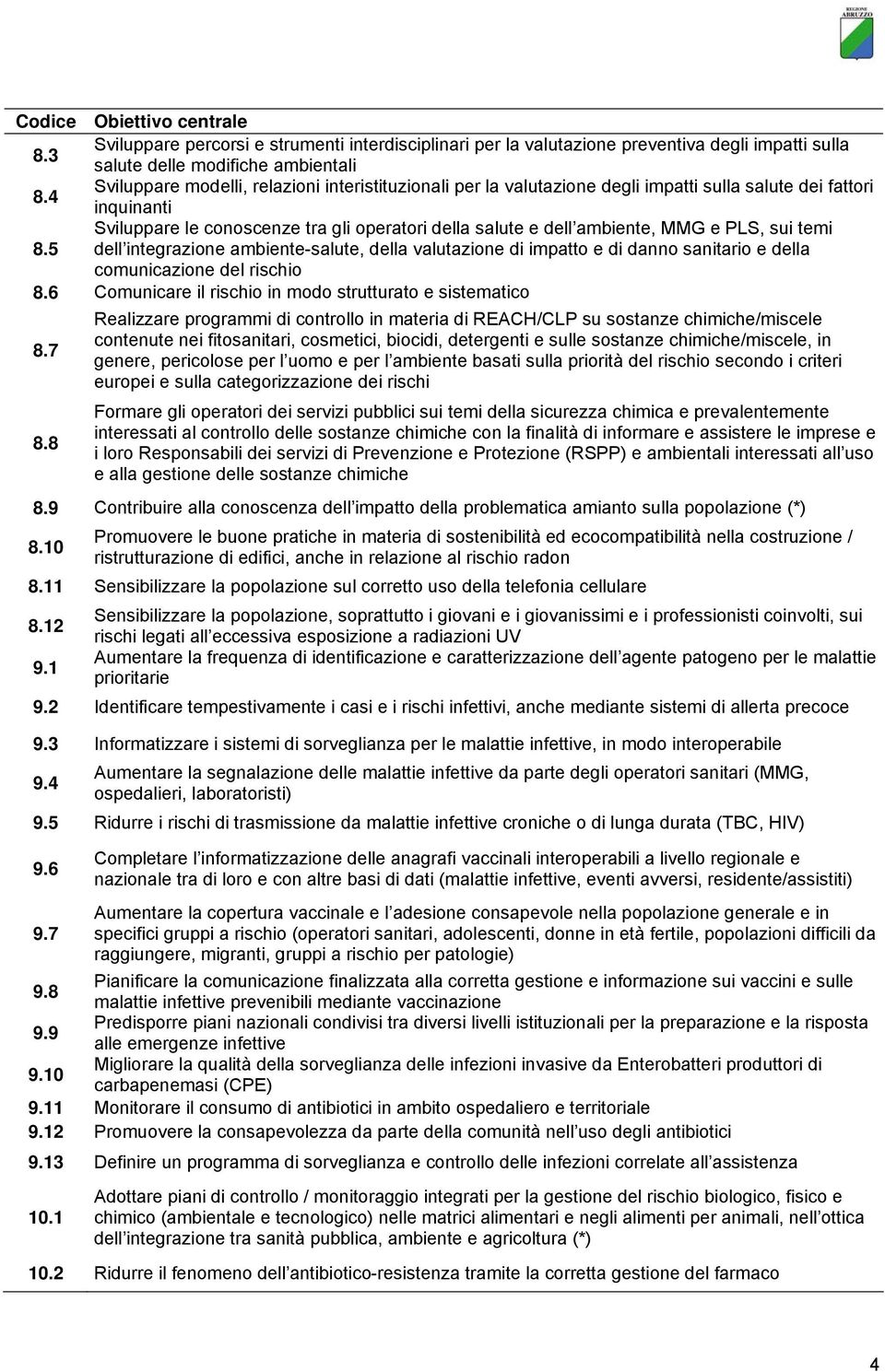 REGIONE ABRUZZO

| Codice | Obiettivo centrale |
|---|---|
| 8.3 | Sviluppare percorsi e strumenti interdisciplinari per la valutazione preventiva degli impatti sulla salute delle modifiche ambientali |
| 8.4 | Sviluppare modelli, relazioni interistituzionali per la valutazione degli impatti sulla salute dei fattori inquinanti |
| 8.5 | Sviluppare le conoscenze tra gli operatori della salute e dell ambiente, MMG e PLS, sui temi dell integrazione ambiente-salute, della valutazione di impatto e di danno sanitario e della comunicazione del rischio |
| 8.6 | Comunicare il rischio in modo strutturato e sistematico |
| 8.7 | Realizzare programmi di controllo in materia di REACH/CLP su sostanze chimiche/miscele contenute nei fitosanitari, cosmetici, biocidi, detergenti e sulle sostanze chimiche/miscele, in genere, pericolose per l uomo e per l ambiente basati sulla priorità del rischio secondo i criteri europei e sulla categorizzazione dei rischi |
| 8.8 | Formare gli operatori dei servizi pubblici sui temi della sicurezza chimica e prevalentemente interessati al controllo delle sostanze chimiche con la finalità di informare e assistere le imprese e i loro Responsabili dei servizi di Prevenzione e Protezione (RSPP) e ambientali interessati all uso e alla gestione delle sostanze chimiche |
| 8.9 | Contribuire alla conoscenza dell impatto della problematica amianto sulla popolazione (*) |
| 8.10 | Promuovere le buone pratiche in materia di sostenibilità ed ecocompatibilità nella costruzione / ristrutturazione di edifici, anche in relazione al rischio radon |
| 8.11 | Sensibilizzare la popolazione sul corretto uso della telefonia cellulare |
| 8.12 | Sensibilizzare la popolazione, soprattutto i giovani e i giovanissimi e i professionisti coinvolti, sui rischi legati all eccessiva esposizione a radiazioni UV |
| 9.1 | Aumentare la frequenza di identificazione e caratterizzazione dell agente patogeno per le malattie prioritarie |
| 9.2 | Identificare tempestivamente i casi e i rischi infettivi, anche mediante sistemi di allerta precoce |
| 9.3 | Informatizzare i sistemi di sorveglianza per le malattie infettive, in modo interoperabile |
| 9.4 | Aumentare la segnalazione delle malattie infettive da parte degli operatori sanitari (MMG, ospedalieri, laboratoristi) |
| 9.5 | Ridurre i rischi di trasmissione da malattie infettive croniche o di lunga durata (TBC, HIV) |
| 9.6 | Completare l informatizzazione delle anagrafi vaccinali interoperabili a livello regionale e nazionale tra di loro e con altre basi di dati (malattie infettive, eventi avversi, residente/assistiti) |
| 9.7 | Aumentare la copertura vaccinale e l adesione consapevole nella popolazione generale e in specifici gruppi a rischio (operatori sanitari, adolescenti, donne in età fertile, popolazioni difficili da raggiungere, migranti, gruppi a rischio per patologie) |
| 9.8 | Pianificare la comunicazione finalizzata alla corretta gestione e informazione sui vaccini e sulle malattie infettive prevenibili mediante vaccinazione |
| 9.9 | Predisporre piani nazionali condivisi tra diversi livelli istituzionali per la preparazione e la risposta alle emergenze infettive |
| 9.10 | Migliorare la qualità della sorveglianza delle infezioni invasive da Enterobatteri produttori di carbapenemasi (CPE) |
| 9.11 | Monitorare il consumo di antibiotici in ambito ospedaliero e territoriale |
| 9.12 | Promuovere la consapevolezza da parte della comunità nell uso degli antibiotici |
| 9.13 | Definire un programma di sorveglianza e controllo delle infezioni correlate all assistenza |
| 10.1 | Adottare piani di controllo / monitoraggio integrati per la gestione del rischio biologico, fisico e chimico (ambientale e tecnologico) nelle matrici alimentari e negli alimenti per animali, nell ottica dell integrazione tra sanità pubblica, ambiente e agricoltura (*) |
| 10.2 | Ridurre il fenomeno dell antibiotico-resistenza tramite la corretta gestione del farmaco |

4